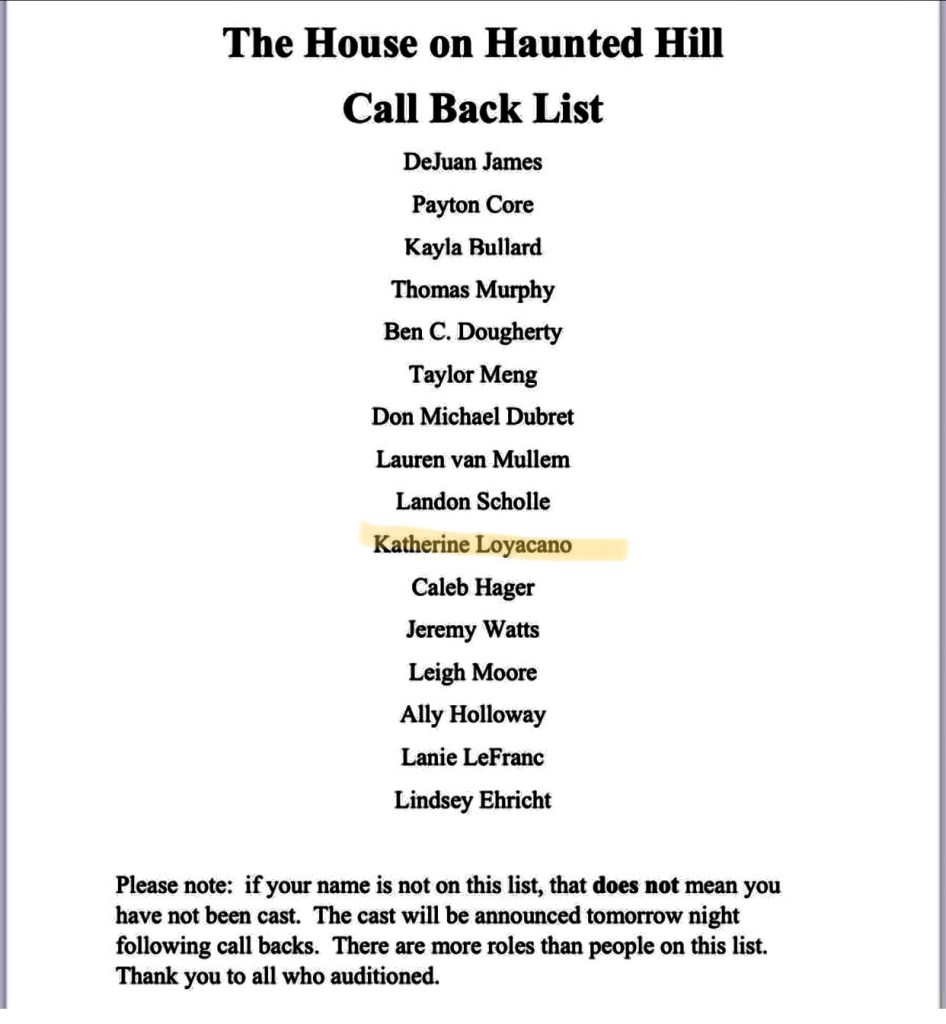 The House on Haunted Hill

Call Back List

DeJuan James

Payton Core

Kayla Bullard

Thomas Murphy

Ben C. Dougherty

Taylor Meng

Don Michael Dubret

Lauren van Mullem

Landon Scholle

Katherine Loyacano

Caleb Hager

Jeremy Watts

Leigh Moore

Ally Holloway

Lanie LeFranc

Lindsey Ehricht

Please note: if your name is not on this list, that does not mean you have not been cast. The cast will be announced tomorrow night following call backs. There are more roles than people on this list. Thank you to all who auditioned.